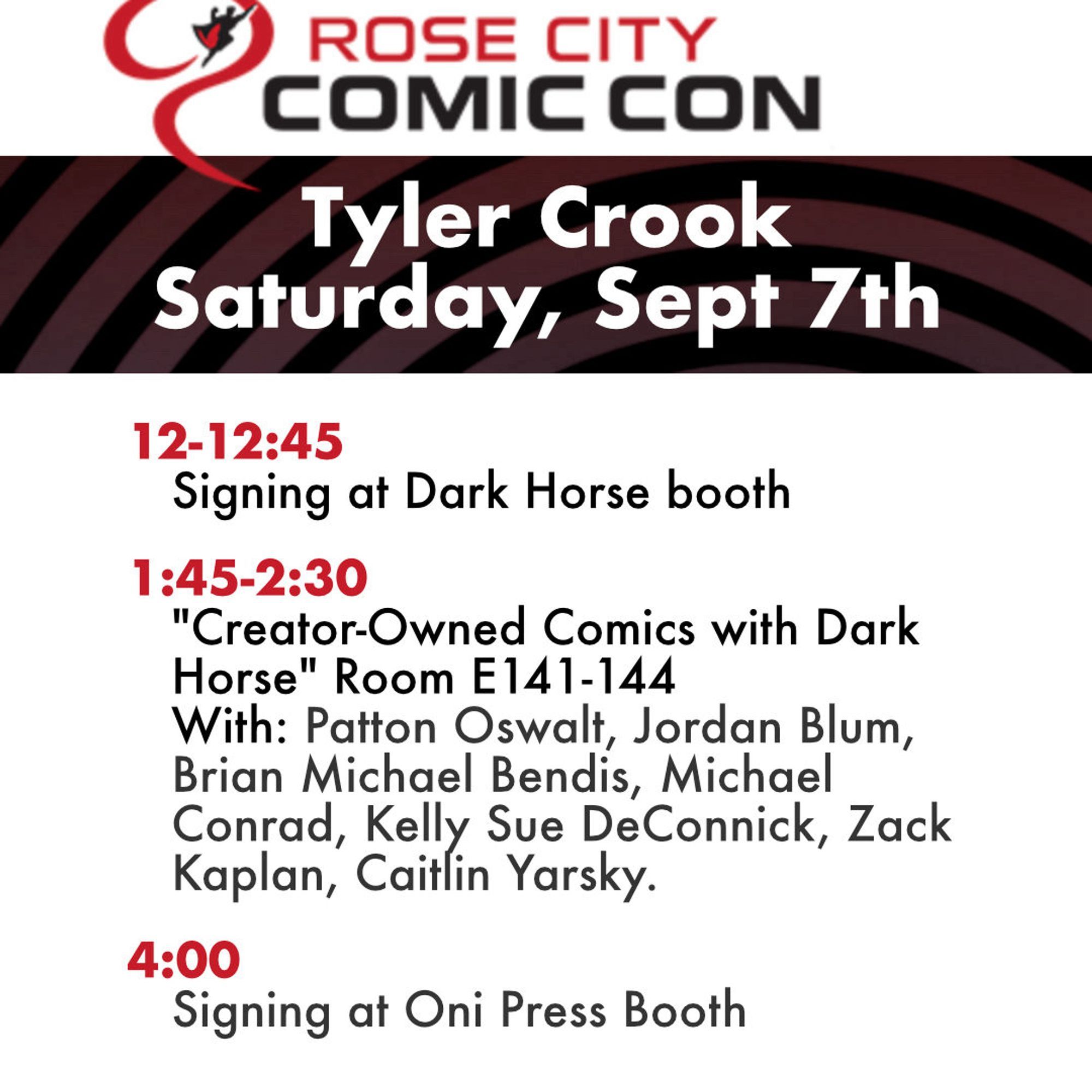 ROSE CITY
COMIC CON

Tyler Crook
Saturday, Sept 7th

12-12:45
Signing at Dark Horse booth

1:45-2:30
"Creator-Owned Comics with Dark Horse" Room E141-144
With: Patton Oswalt, Jordan Blum, Brian Michael Bendis, Michael Conrad, Kelly Sue DeConnick, Zack Kaplan, Caitlin Yarsky.

4:00
Signing at Oni Press Booth